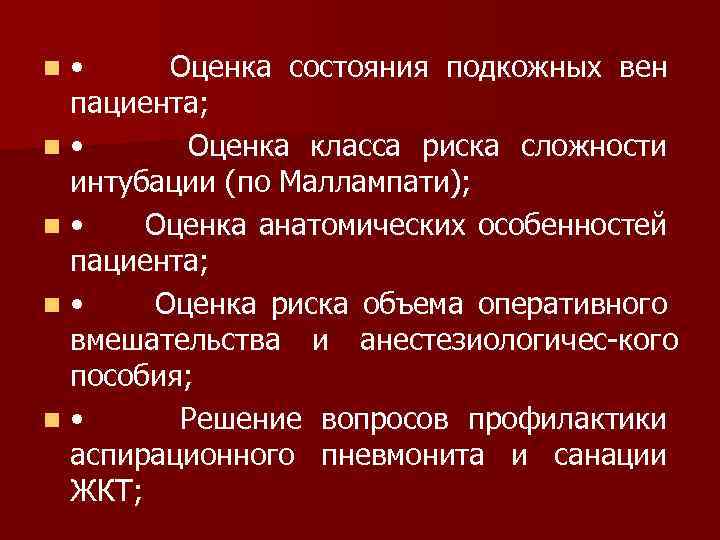 • Оценка состояния подкожных вен пациента;

• Оценка класса риска сложности интубации (по Маллампати);

• Оценка анатомических особенностей пациента;

• Оценка риска объема оперативного вмешательства и анестезиологичес-кого пособия;

• Решение вопросов профилактики аспирационного пневмонита и санации ЖКТ;